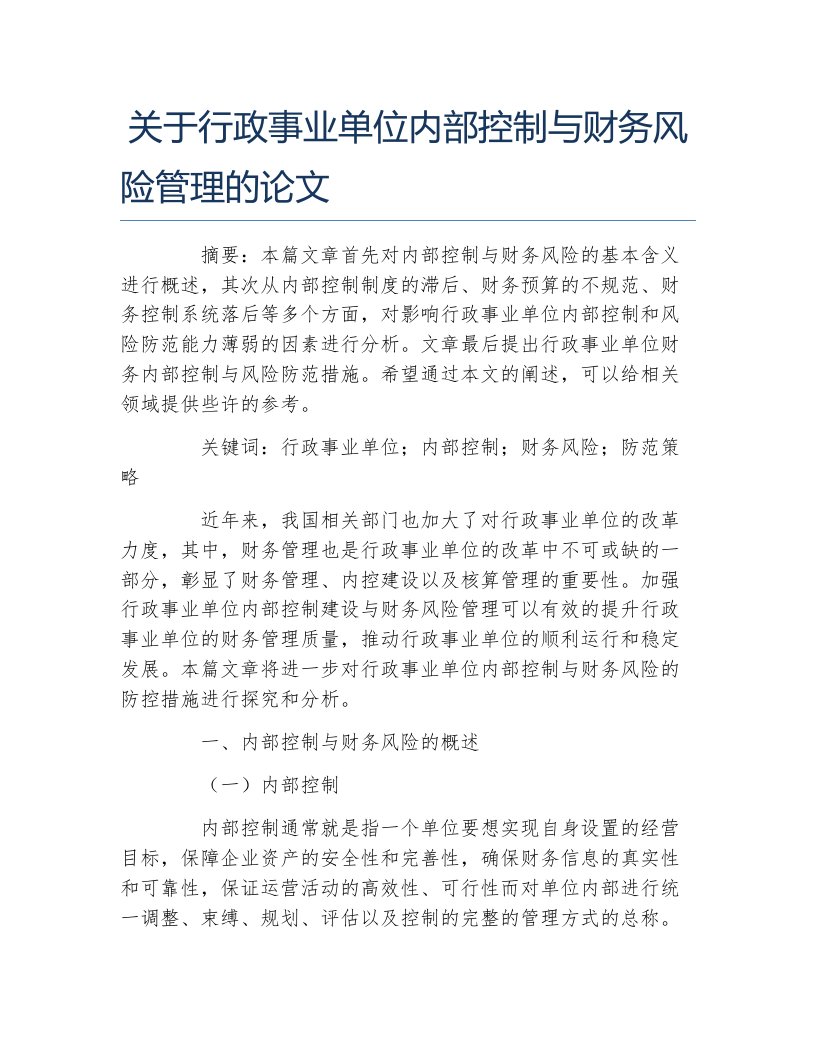 关于行政事业单位内部控制与财务风险管理的论文

摘要：本篇文章首先对内部控制与财务风险的基本含义进行概述，其次从内部控制制度的滞后、财务预算的不规范、财务控制系统落后等多个方面，对影响行政事业单位内部控制和风险防范能力薄弱的因素进行分析。文章最后提出行政事业单位财务内部控制与风险防范措施。希望通过本文的阐述，可以给相关领域提供些许的参考。

关键词：行政事业单位；内部控制；财务风险；防范策略

近年来，我国相关部门也加大了对行政事业单位的改革力度，其中，财务管理也是行政事业单位的改革中不可或缺的一部分，彰显了财务管理、内控建设以及核算管理的重要性。加强行政事业单位内部控制建设与财务风险管理可以有效的提升行政事业单位的财务管理质量，推动行政事业单位的顺利运行和稳定发展。本篇文章将进一步对行政事业单位内部控制与财务风险的防控措施进行探究和分析。

一、内部控制与财务风险的概述

（一）内部控制

内部控制通常就是指一个单位要想实现自身设置的经营目标，保障企业资产的安全性和完善性，确保财务信息的真实性和可靠性，保证运营活动的高效性、可行性而对单位内部进行统一调整、束缚、规划、评估以及控制的完整的管理方式的总称。